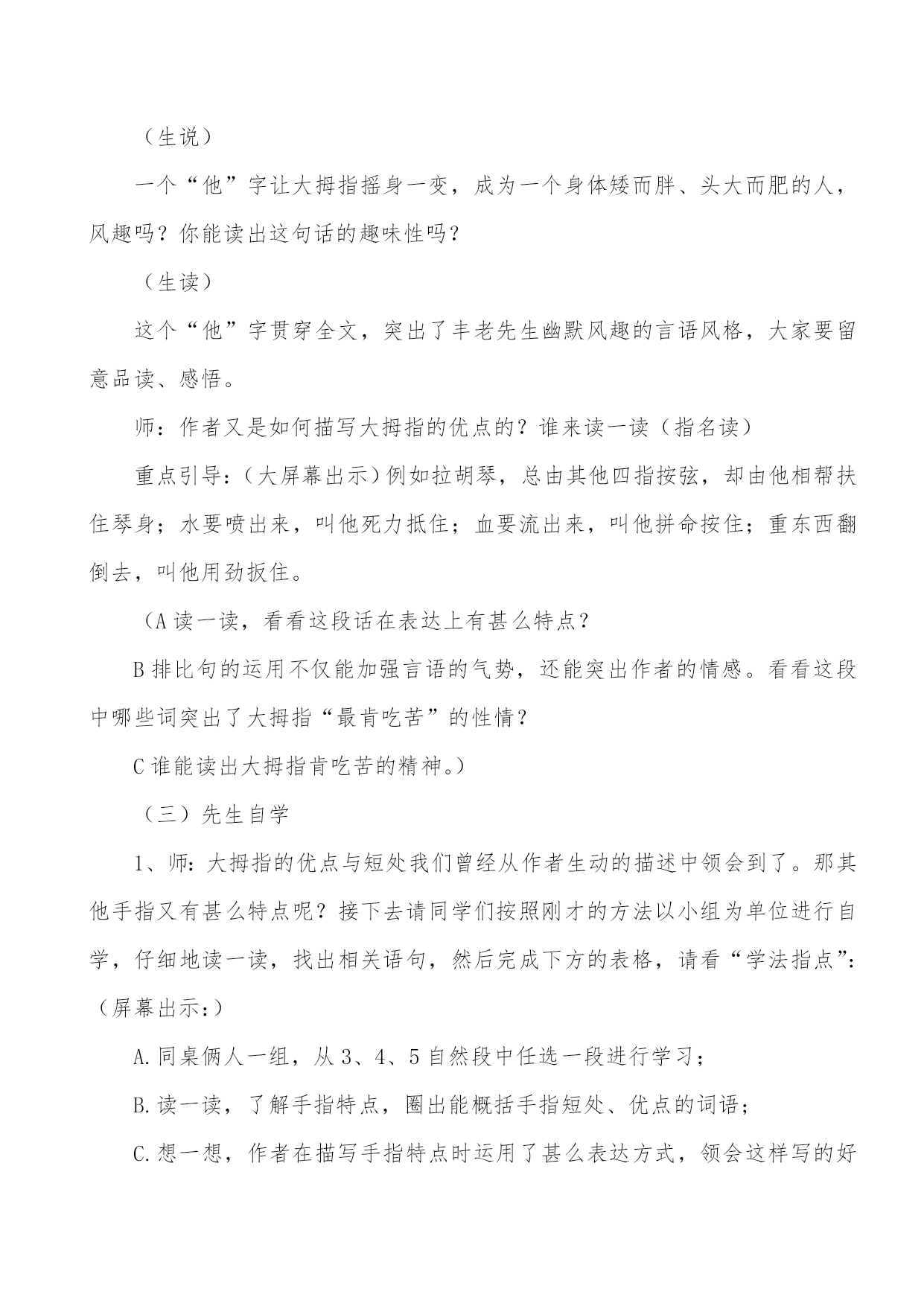 （生说）

一个“他”字让大拇指摇身一变，成为一个身体矮而胖、头大而肥的人，风趣吗？你能读出这句话的趣味性吗？

（生读）

这个“他”字贯穿全文，突出了丰老先生幽默风趣的言语风格，大家要留意品读、感悟。

师：作者又是如何描写大拇指的优点的？谁来读一读（指名读）

重点引导：（大屏幕出示）例如拉胡琴，总由其他四指按弦，却由他相帮扶住琴身；水要喷出来，叫他死力抵住；血要流出来，叫他拼命按住；重东西翻倒去，叫他用劲扳住。

（A 读一读，看看这段话在表达上有甚么特点？

B 排比句的运用不仅能加强言语的气势，还能突出作者的情感。看看这段中哪些词突出了大拇指“最肯吃苦”的性情？

C 谁能读出大拇指肯吃苦的精神。）

（三）先生自学

1、师：大拇指的优点与短处我们曾经从作者生动的描述中领会到了。那其他手指又有甚么特点呢？接下去请同学们按照刚才的方法以小组为单位进行自学，仔细地读一读，找出相关语句，然后完成下方的表格，请看“学法指点”：（屏幕出示：）

A. 同桌俩人一组，从 3、4、5 自然段中任选一段进行学习；

B. 读一读，了解手指特点，圈出能概括手指短处、优点的词语；

C. 想一想，作者在描写手指特点时运用了甚么表达方式，领会这样写的好